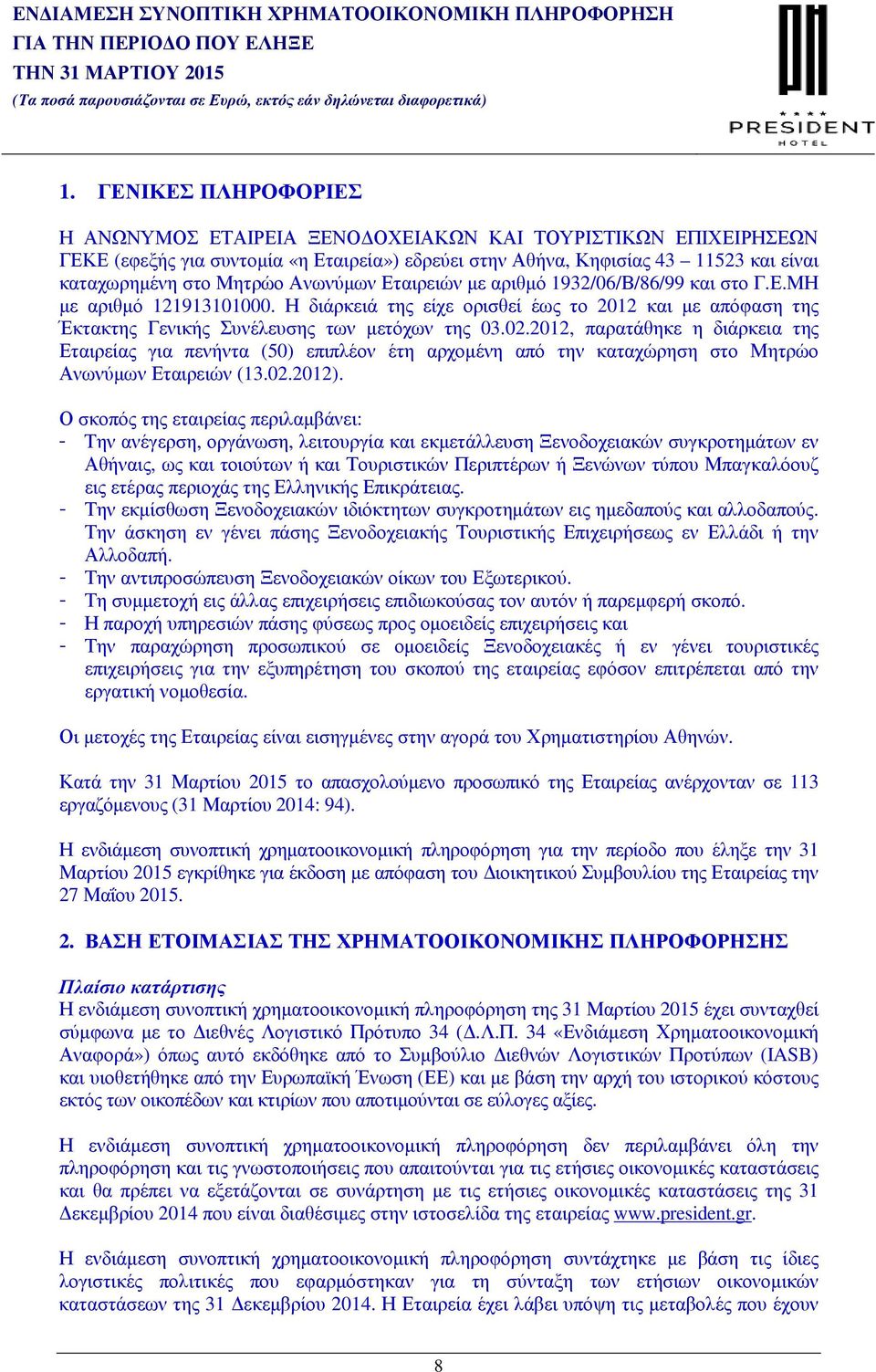 ΕΝΔΙΑΜΕΣΗ ΣΥΝΟΠΤΙΚΗ ΧΡΗΜΑΤΟΟΙΚΟΝΟΜΙΚΗ ΠΛΗΡΟΦΟΡΗΣΗ
ΓΙΑ ΤΗΝ ΠΕΡΙΟΔΟ ΠΟΥ ΕΛΗΞΕ
ΤΗΝ 31 ΜΑΡΤΙΟΥ 2015
(Τα ποσά παρουσιάζονται σε Ευρώ, εκτός εάν δηλώνεται διαφορετικά)

PRESIDENT
HOTEL

1. ΓΕΝΙΚΕΣ ΠΛΗΡΟΦΟΡΙΕΣ

Η ΑΝΩΝΥΜΟΣ ΕΤΑΙΡΕΙΑ ΞΕΝΟΔΟΧΕΙΑΚΩΝ ΚΑΙ ΤΟΥΡΙΣΤΙΚΩΝ ΕΠΙΧΕΙΡΗΣΕΩΝ ΓΕΚΕ (εφεξής για συντομία «η Εταιρεία») εδρεύει στην Αθήνα, Κηφισίας 43 – 11523 και είναι καταχωρημένη στο Μητρώο Ανωνύμων Εταιρειών με αριθμό 1932/06/Β/86/99 και στο Γ.Ε.ΜΗ με αριθμό 121913101000. Η διάρκειά της είχε ορισθεί έως το 2012 και με απόφαση της Έκτακτης Γενικής Συνέλευσης των μετόχων της 03.02.2012, παρατάθηκε η διάρκεια της Εταιρείας για πενήντα (50) επιπλέον έτη αρχομένη από την καταχώρηση στο Μητρώο Ανωνύμων Εταιρειών (13.02.2012).

Ο σκοπός της εταιρείας περιλαμβάνει:
- Την ανέγερση, οργάνωση, λειτουργία και εκμετάλλευση Ξενοδοχειακών συγκροτημάτων εν Αθήναις, ως και τοιούτων ή και Τουριστικών Περιπτέρων ή Ξενώνων τύπου Μπαγκαλόουζ εις ετέρας περιοχάς της Ελληνικής Επικράτειας.
- Την εκμίσθωση Ξενοδοχειακών ιδιόκτητων συγκροτημάτων εις ημεδαπούς και αλλοδαπούς. Την άσκηση εν γένει πάσης Ξενοδοχειακής Τουριστικής Επιχειρήσεως εν Ελλάδι ή την Αλλοδαπή.
- Την αντιπροσώπευση Ξενοδοχειακών οίκων του Εξωτερικού.
- Τη συμμετοχή εις άλλας επιχειρήσεις επιδιωκούσας τον αυτόν ή παρεμφερή σκοπό.
- Η παροχή υπηρεσιών πάσης φύσεως προς ομοειδείς επιχειρήσεις και
- Την παραχώρηση προσωπικού σε ομοειδείς Ξενοδοχειακές ή εν γένει τουριστικές επιχειρήσεις για την εξυπηρέτηση του σκοπού της εταιρείας εφόσον επιτρέπεται από την εργατική νομοθεσία.

Οι μετοχές της Εταιρείας είναι εισηγμένες στην αγορά του Χρηματιστηρίου Αθηνών.

Κατά την 31 Μαρτίου 2015 το απασχολούμενο προσωπικό της Εταιρείας ανέρχονταν σε 113 εργαζόμενους (31 Μαρτίου 2014: 94).

Η ενδιάμεση συνοπτική χρηματοοικονομική πληροφόρηση για την περίοδο που έληξε την 31 Μαρτίου 2015 εγκρίθηκε για έκδοση με απόφαση του Διοικητικού Συμβουλίου της Εταιρείας την 27 Μαΐου 2015.

2. ΒΑΣΗ ΕΤΟΙΜΑΣΙΑΣ ΤΗΣ ΧΡΗΜΑΤΟΟΙΚΟΝΟΜΙΚΗΣ ΠΛΗΡΟΦΟΡΗΣΗΣ

Πλαίσιο κατάρτισης
Η ενδιάμεση συνοπτική χρηματοοικονομική πληροφόρηση της 31 Μαρτίου 2015 έχει συνταχθεί σύμφωνα με το Διεθνές Λογιστικό Πρότυπο 34 (Δ.Λ.Π. 34 «Ενδιάμεση Χρηματοοικονομική Αναφορά») όπως αυτό εκδόθηκε από το Συμβούλιο Διεθνών Λογιστικών Προτύπων (IASB) και υιοθετήθηκε από την Ευρωπαϊκή Ένωση (ΕΕ) και με βάση την αρχή του ιστορικού κόστους εκτός των οικοπέδων και κτιρίων που αποτιμούνται σε εύλογες αξίες.

Η ενδιάμεση συνοπτική χρηματοοικονομική πληροφόρηση δεν περιλαμβάνει όλη την πληροφόρηση και τις γνωστοποιήσεις που απαιτούνται για τις ετήσιες οικονομικές καταστάσεις και θα πρέπει να εξετάζονται σε συνάρτηση με τις ετήσιες οικονομικές καταστάσεις της 31 Δεκεμβρίου 2014 που είναι διαθέσιμες στην ιστοσελίδα της εταιρείας www.president.gr.

Η ενδιάμεση συνοπτική χρηματοοικονομική πληροφόρηση συντάχτηκε με βάση τις ίδιες λογιστικές πολιτικές που εφαρμόστηκαν για τη σύνταξη των ετήσιων οικονομικών καταστάσεων της 31 Δεκεμβρίου 2014. Η Εταιρεία έχει λάβει υπόψη τις μεταβολές που έχουν

8